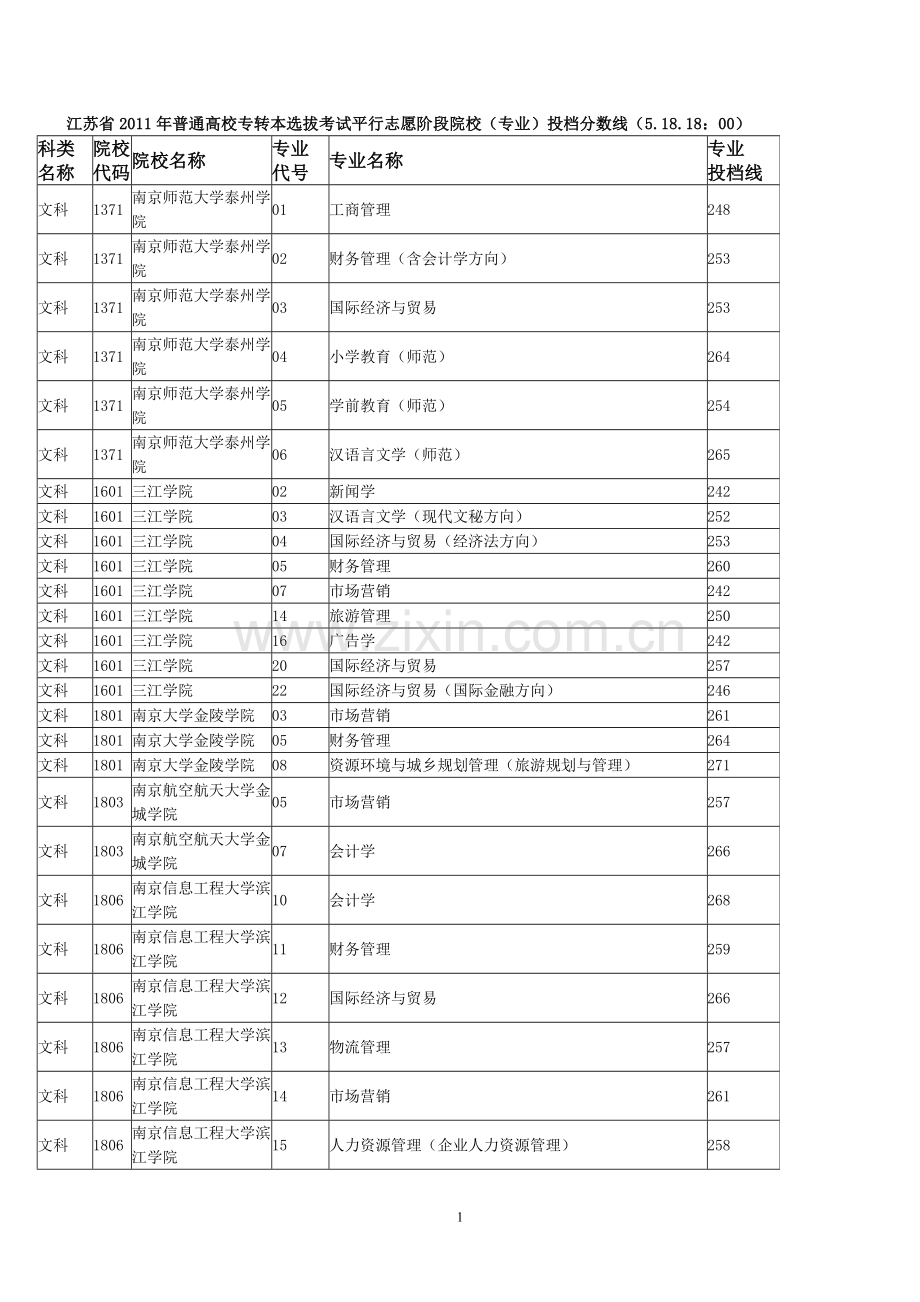 江苏省 2011 年普通高校专转本选拔考试平行志愿阶段院校（专业）投档分数线（5.18.18：00）

| 科类名称 | 院校代码 | 院校名称 | 专业代号 | 专业名称 | 专业投档线 |
|---|---|---|---|---|---|
| 文科 | 1371 | 南京师范大学泰州学院 | 01 | 工商管理 | 248 |
| 文科 | 1371 | 南京师范大学泰州学院 | 02 | 财务管理（含会计学方向） | 253 |
| 文科 | 1371 | 南京师范大学泰州学院 | 03 | 国际经济与贸易 | 253 |
| 文科 | 1371 | 南京师范大学泰州学院 | 04 | 小学教育（师范） | 264 |
| 文科 | 1371 | 南京师范大学泰州学院 | 05 | 学前教育（师范） | 254 |
| 文科 | 1371 | 南京师范大学泰州学院 | 06 | 汉语言文学（师范） | 265 |
| 文科 | 1601 | 三江学院 | 02 | 新闻学 | 242 |
| 文科 | 1601 | 三江学院 | 03 | 汉语言文学（现代文秘方向） | 252 |
| 文科 | 1601 | 三江学院 | 04 | 国际经济与贸易（经济法方向） | 253 |
| 文科 | 1601 | 三江学院 | 05 | 财务管理 | 260 |
| 文科 | 1601 | 三江学院 | 07 | 市场营销 | 242 |
| 文科 | 1601 | 三江学院 | 14 | 旅游管理 | 250 |
| 文科 | 1601 | 三江学院 | 16 | 广告学 | 242 |
| 文科 | 1601 | 三江学院 | 20 | 国际经济与贸易 | 257 |
| 文科 | 1601 | 三江学院 | 22 | 国际经济与贸易（国际金融方向） | 246 |
| 文科 | 1801 | 南京大学金陵学院 | 03 | 市场营销 | 261 |
| 文科 | 1801 | 南京大学金陵学院 | 05 | 财务管理 | 264 |
| 文科 | 1801 | 南京大学金陵学院 | 08 | 资源环境与城乡规划管理（旅游规划与管理） | 271 |
| 文科 | 1803 | 南京航空航天大学金城学院 | 05 | 市场营销 | 257 |
| 文科 | 1803 | 南京航空航天大学金城学院 | 07 | 会计学 | 266 |
| 文科 | 1806 | 南京信息工程大学滨江学院 | 10 | 会计学 | 268 |
| 文科 | 1806 | 南京信息工程大学滨江学院 | 11 | 财务管理 | 259 |
| 文科 | 1806 | 南京信息工程大学滨江学院 | 12 | 国际经济与贸易 | 266 |
| 文科 | 1806 | 南京信息工程大学滨江学院 | 13 | 物流管理 | 257 |
| 文科 | 1806 | 南京信息工程大学滨江学院 | 14 | 市场营销 | 261 |
| 文科 | 1806 | 南京信息工程大学滨江学院 | 15 | 人力资源管理（企业人力资源管理） | 258 |

www.zixin.com.cn

1